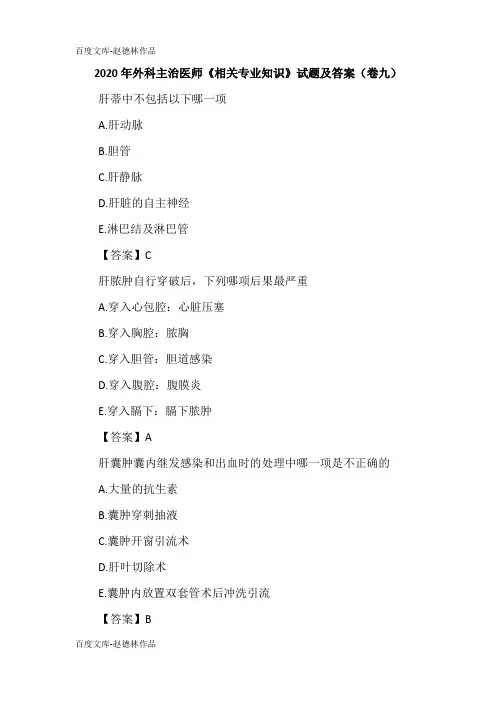 百度文库-赵德林作品

2020年外科主治医师《相关专业知识》试题及答案（卷九）

肝蒂中不包括以下哪一项

A.肝动脉

B.胆管

C.肝静脉

D.肝脏的自主神经

E.淋巴结及淋巴管

【答案】C

肝脓肿自行穿破后，下列哪项后果最严重

A.穿入心包腔：心脏压塞

B.穿入胸腔：脓胸

C.穿入胆管：胆道感染

D.穿入腹腔：腹膜炎

E.穿入膈下：膈下脓肿

【答案】A

肝囊肿囊内继发感染和出血时的处理中哪一项是不正确的

A.大量的抗生素

B.囊肿穿刺抽液

C.囊肿开窗引流术

D.肝叶切除术

E.囊肿内放置双套管术后冲洗引流

【答案】B

百度文库-赵德林作品